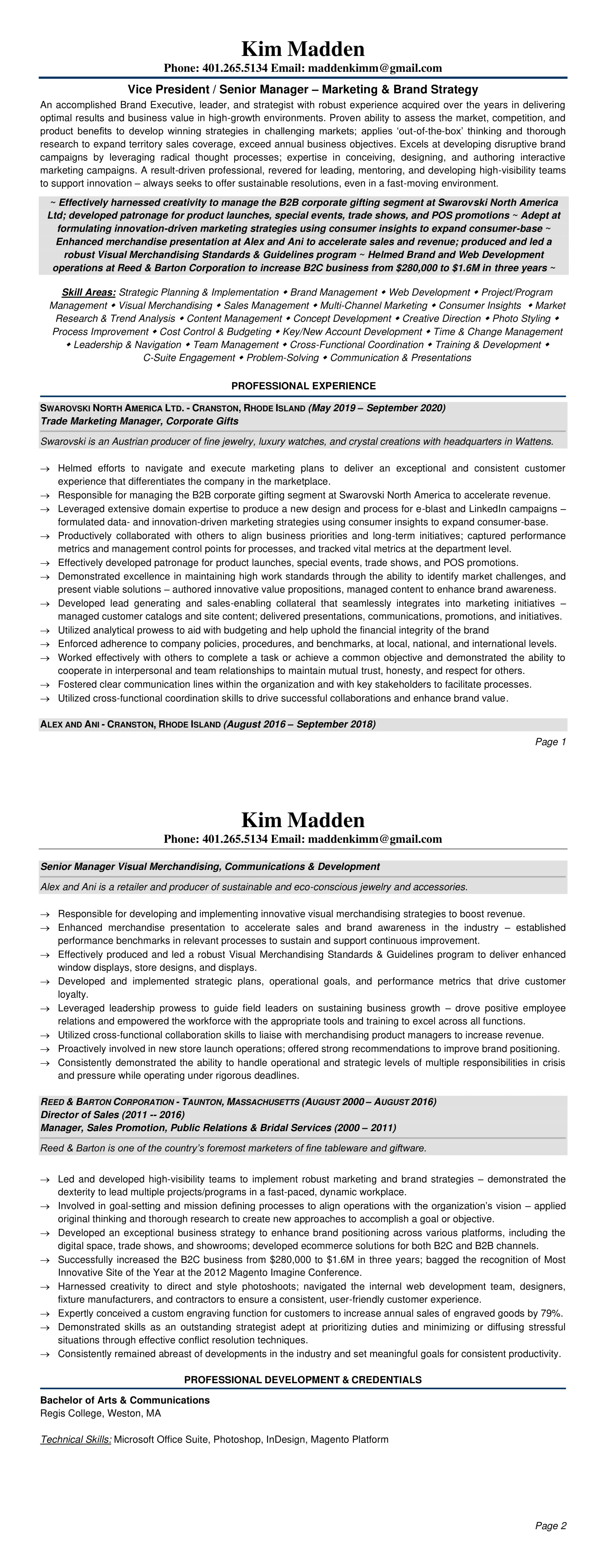 Kim Madden
Phone: 401.265.5134 Email: maddenkimm@gmail.com

Vice President / Senior Manager – Marketing & Brand Strategy

An accomplished Brand Executive, leader, and strategist with robust experience acquired over the years in delivering optimal results and business value in high-growth environments. Proven ability to assess the market, competition, and product benefits to develop winning strategies in challenging markets; applies 'out-of-the-box' thinking and thorough research to expand territory sales coverage, exceed annual business objectives. Excels at developing disruptive brand campaigns by leveraging radical thought processes; expertise in conceiving, designing, and authoring interactive marketing campaigns. A result-driven professional, revered for leading, mentoring, and developing high-visibility teams to support innovation – always seeks to offer sustainable resolutions, even in a fast-moving environment.

~ Effectively harnessed creativity to manage the B2B corporate gifting segment at Swarovski North America Ltd; developed patronage for product launches, special events, trade shows, and POS promotions ~ Adept at formulating innovation-driven marketing strategies using consumer insights to expand consumer-base ~ Enhanced merchandise presentation at Alex and Ani to accelerate sales and revenue; produced and led a robust Visual Merchandising Standards & Guidelines program ~ Helmed Brand and Web Development operations at Reed & Barton Corporation to increase B2C business from $280,000 to $1.6M in three years ~

Skill Areas: Strategic Planning & Implementation ◆ Brand Management ◆ Web Development ◆ Project/Program Management ◆ Visual Merchandising ◆ Sales Management ◆ Multi-Channel Marketing ◆ Consumer Insights ◆ Market Research & Trend Analysis ◆ Content Management ◆ Concept Development ◆ Creative Direction ◆ Photo Styling ◆ Process Improvement ◆ Cost Control & Budgeting ◆ Key/New Account Development ◆ Time & Change Management ◆ Leadership & Navigation ◆ Team Management ◆ Cross-Functional Coordination ◆ Training & Development ◆ C-Suite Engagement ◆ Problem-Solving ◆ Communication & Presentations

PROFESSIONAL EXPERIENCE

SWAROVSKI NORTH AMERICA LTD. - CRANSTON, RHODE ISLAND (May 2019 – September 2020)
Trade Marketing Manager, Corporate Gifts

Swarovski is an Austrian producer of fine jewelry, luxury watches, and crystal creations with headquarters in Wattens.

→ Helmed efforts to navigate and execute marketing plans to deliver an exceptional and consistent customer experience that differentiates the company in the marketplace.
→ Responsible for managing the B2B corporate gifting segment at Swarovski North America to accelerate revenue.
→ Leveraged extensive domain expertise to produce a new design and process for e-blast and LinkedIn campaigns – formulated data- and innovation-driven marketing strategies using consumer insights to expand consumer-base.
→ Productively collaborated with others to align business priorities and long-term initiatives; captured performance metrics and management control points for processes, and tracked vital metrics at the department level.
→ Effectively developed patronage for product launches, special events, trade shows, and POS promotions.
→ Demonstrated excellence in maintaining high work standards through the ability to identify market challenges, and present viable solutions – authored innovative value propositions, managed content to enhance brand awareness.
→ Developed lead generating and sales-enabling collateral that seamlessly integrates into marketing initiatives – managed customer catalogs and site content; delivered presentations, communications, promotions, and initiatives.
→ Utilized analytical prowess to aid with budgeting and help uphold the financial integrity of the brand
→ Enforced adherence to company policies, procedures, and benchmarks, at local, national, and international levels.
→ Worked effectively with others to complete a task or achieve a common objective and demonstrated the ability to cooperate in interpersonal and team relationships to maintain mutual trust, honesty, and respect for others.
→ Fostered clear communication lines within the organization and with key stakeholders to facilitate processes.
→ Utilized cross-functional coordination skills to drive successful collaborations and enhance brand value.

ALEX AND ANI - CRANSTON, RHODE ISLAND (August 2016 – September 2018)

Page 1

Kim Madden
Phone: 401.265.5134 Email: maddenkimm@gmail.com

Senior Manager Visual Merchandising, Communications & Development

Alex and Ani is a retailer and producer of sustainable and eco-conscious jewelry and accessories.

→ Responsible for developing and implementing innovative visual merchandising strategies to boost revenue.
→ Enhanced merchandise presentation to accelerate sales and brand awareness in the industry – established performance benchmarks in relevant processes to sustain and support continuous improvement.
→ Effectively produced and led a robust Visual Merchandising Standards & Guidelines program to deliver enhanced window displays, store designs, and displays.
→ Developed and implemented strategic plans, operational goals, and performance metrics that drive customer loyalty.
→ Leveraged leadership prowess to guide field leaders on sustaining business growth – drove positive employee relations and empowered the workforce with the appropriate tools and training to excel across all functions.
→ Utilized cross-functional collaboration skills to liaise with merchandising product managers to increase revenue.
→ Proactively involved in new store launch operations; offered strong recommendations to improve brand positioning.
→ Consistently demonstrated the ability to handle operational and strategic levels of multiple responsibilities in crisis and pressure while operating under rigorous deadlines.

REED & BARTON CORPORATION - TAUNTON, MASSACHUSETTS (AUGUST 2000 – AUGUST 2016)
Director of Sales (2011 -- 2016)
Manager, Sales Promotion, Public Relations & Bridal Services (2000 – 2011)

Reed & Barton is one of the country's foremost marketers of fine tableware and giftware.

→ Led and developed high-visibility teams to implement robust marketing and brand strategies – demonstrated the dexterity to lead multiple projects/programs in a fast-paced, dynamic workplace.
→ Involved in goal-setting and mission defining processes to align operations with the organization's vision – applied original thinking and thorough research to create new approaches to accomplish a goal or objective.
→ Developed an exceptional business strategy to enhance brand positioning across various platforms, including the digital space, trade shows, and showrooms; developed ecommerce solutions for both B2C and B2B channels.
→ Successfully increased the B2C business from $280,000 to $1.6M in three years; bagged the recognition of Most Innovative Site of the Year at the 2012 Magento Imagine Conference.
→ Harnessed creativity to direct and style photoshoots; navigated the internal web development team, designers, fixture manufacturers, and contractors to ensure a consistent, user-friendly customer experience.
→ Expertly conceived a custom engraving function for customers to increase annual sales of engraved goods by 79%.
→ Demonstrated skills as an outstanding strategist adept at prioritizing duties and minimizing or diffusing stressful situations through effective conflict resolution techniques.
→ Consistently remained abreast of developments in the industry and set meaningful goals for consistent productivity.

PROFESSIONAL DEVELOPMENT & CREDENTIALS

Bachelor of Arts & Communications
Regis College, Weston, MA

Technical Skills: Microsoft Office Suite, Photoshop, InDesign, Magento Platform

Page 2